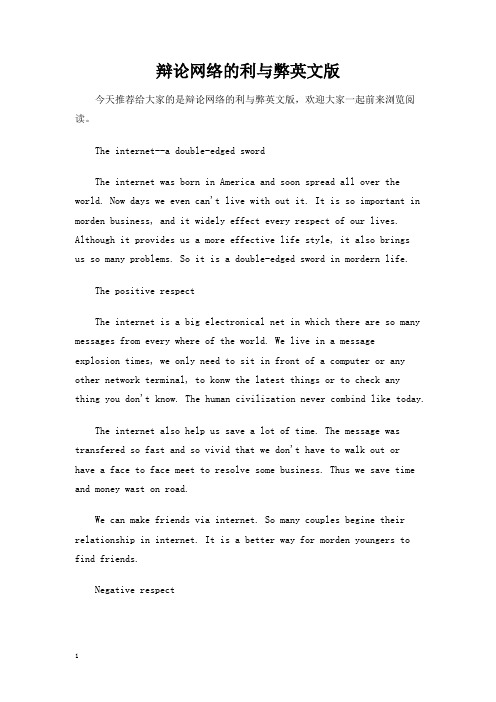 辩论网络的利与弊英文版

今天推荐给大家的是辩论网络的利与弊英文版，欢迎大家一起前来浏览阅读。

The internet--a double-edged sword

The internet was born in America and soon spread all over the world. Now days we even can't live with out it. It is so important in morden business, and it widely effect every respect of our lives. Although it provides us a more effective life style, it also brings us so many problems. So it is a double-edged sword in mordern life.

The positive respect

The internet is a big electronical net in which there are so many messages from every where of the world. We live in a message explosion times, we only need to sit in front of a computer or any other network terminal, to konw the latest things or to check any thing you don't know. The human civilization never combind like today.

The internet also help us save a lot of time. The message was transfered so fast and so vivid that we don't have to walk out or have a face to face meet to resolve some business. Thus we save time and money wast on road.

We can make friends via internet. So many couples begine their relationship in internet. It is a better way for morden youngers to find friends.

Negative respect

1